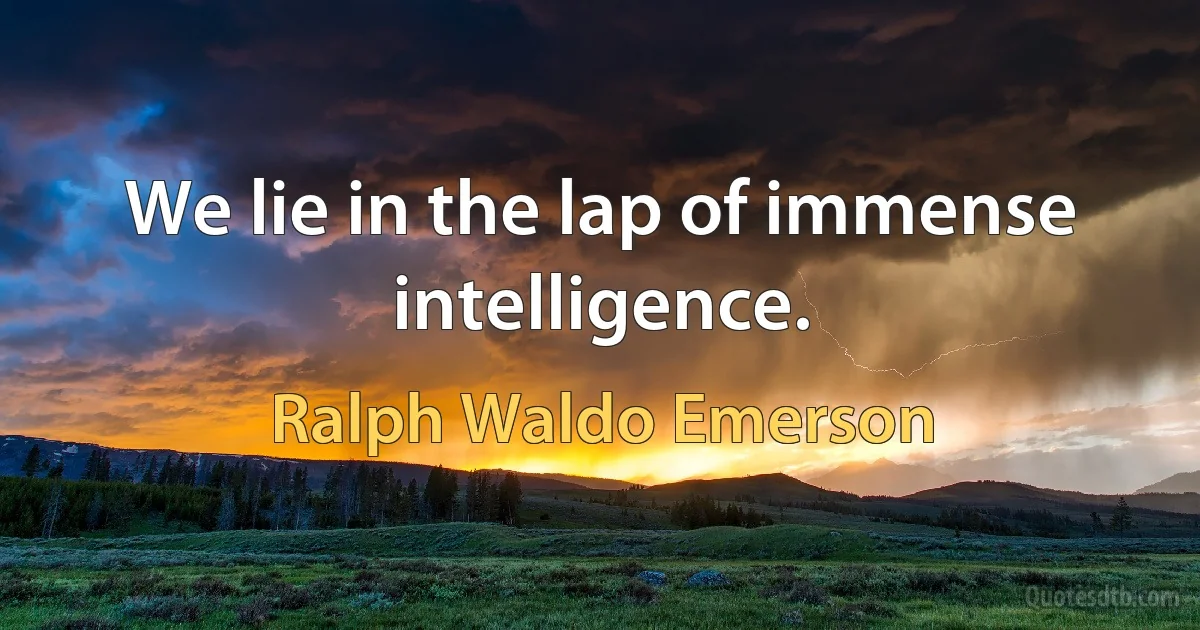 We lie in the lap of immense intelligence.

Ralph Waldo Emerson

Quotesdtb.com